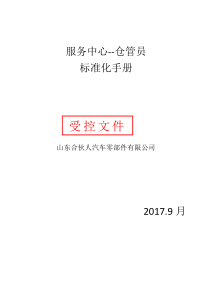 服务中心--仓管员
标准化手册

受控文件

山东合伙人汽车零部件有限公司

2017.9 月